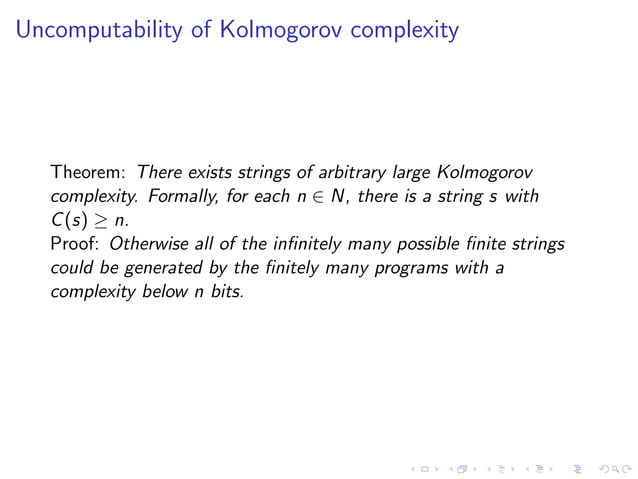 Uncomputability of Kolmogorov complexity

Theorem: There exists strings of arbitrary large Kolmogorov complexity. Formally, for each $n \in N$, there is a string $s$ with $C(s) \geq n$.
Proof: Otherwise all of the infinitely many possible finite strings could be generated by the finitely many programs with a complexity below $n$ bits.